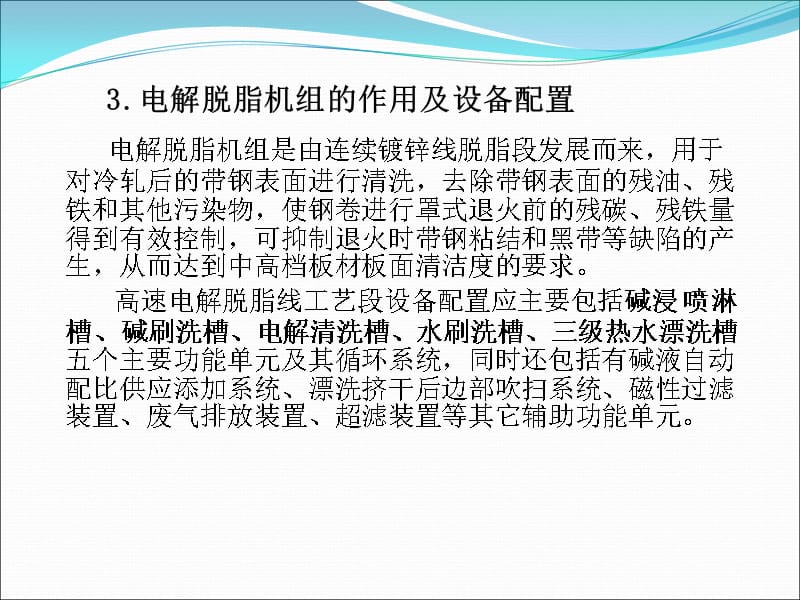 3. 电解脱脂机组的作用及设备配置

电解脱脂机组是由连续镀锌线脱脂段发展而来，用于对冷轧后的带钢表面进行清洗，去除带钢表面的残油、残铁和其他污染物，使钢卷进行罩式退火前的残碳、残铁量得到有效控制，可抑制退火时带钢粘结和黑带等缺陷的产生，从而达到中高档板材板面清洁度的要求。

高速电解脱脂线工艺段设备配置应主要包括碱浸喷淋槽、碱刷洗槽、电解清洗槽、水刷洗槽、三级热水漂洗槽五个主要功能单元及其循环系统，同时还包括有碱液自动配比供应添加系统、漂洗挤干后边部吹扫系统、磁性过滤装置、废气排放装置、超滤装置等其它辅助功能单元。